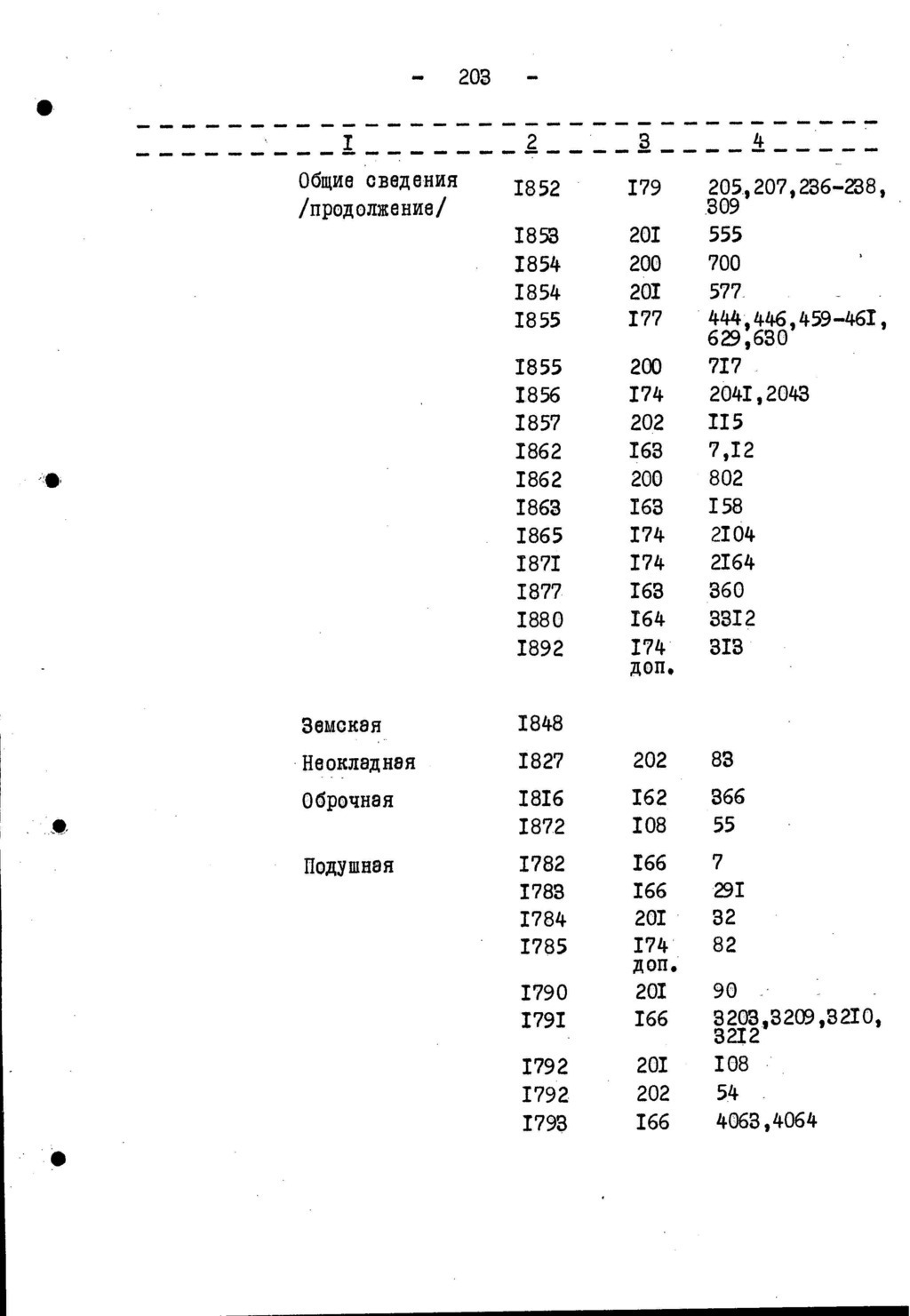 - 203 -

| I | 2 | 3 | 4 |
|---|---|---|---|
| Общие сведения /продолжение/ | I852 | I79 | 205,207,236-238, 309 |
| | I853 | 20I | 555 |
| | I854 | 200 | 700 |
| | I854 | 20I | 577 |
| | I855 | I77 | 444,446,459-46I, 629,630 |
| | I855 | 200 | 7I7 |
| | I856 | I74 | 204I,2043 |
| | I857 | 202 | II5 |
| | I862 | I63 | 7,I2 |
| | I862 | 200 | 802 |
| | I863 | I63 | I58 |
| | I865 | I74 | 2I04 |
| | I87I | I74 | 2I64 |
| | I877 | I63 | 360 |
| | I880 | I64 | 33I2 |
| | I892 | I74 доп. | 3I3 |
| Земская | I848 | | |
| Неокладная | I827 | 202 | 83 |
| Оброчная | I8I6 | I62 | 366 |
| | I872 | I08 | 55 |
| Подушная | I782 | I66 | 7 |
| | I783 | I66 | 29I |
| | I784 | 20I | 32 |
| | I785 | I74 доп. | 82 |
| | I790 | 20I | 90 |
| | I79I | I66 | 3203,3209,32I0, 32I2 |
| | I792 | 20I | I08 |
| | I792 | 202 | 54 |
| | I793 | I66 | 4063,4064 |